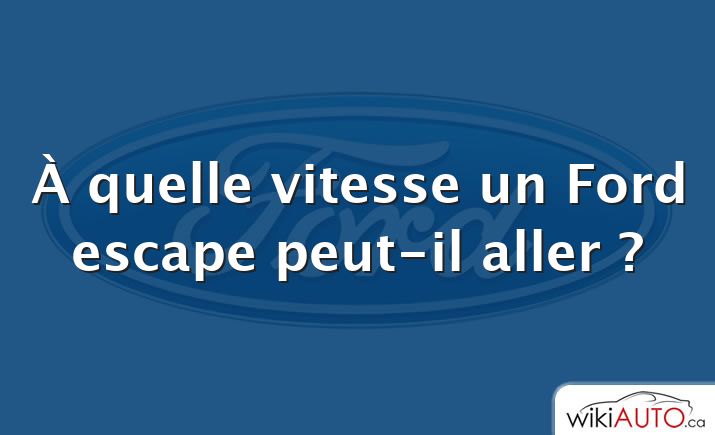 Ford

À quelle vitesse un Ford escape peut-il aller ?

wikiAUTO.ca